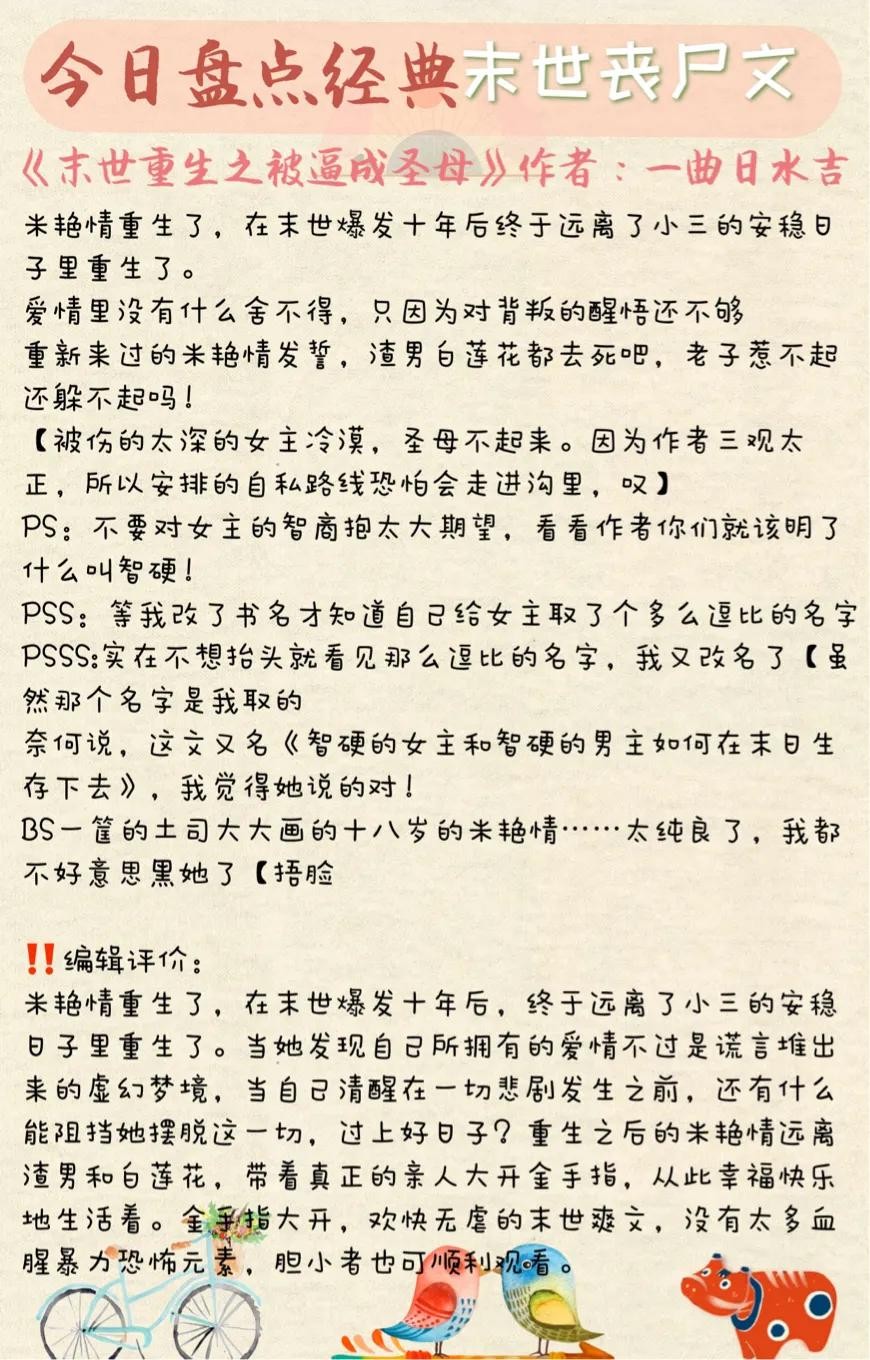 今日盘点经典末世丧尸文

《末世重生之被逼成圣母》作者：一曲日水吉

米艳情重生了，在末世爆发十年后终于远离了小三的安稳日子里重生了。
爱情里没有什么舍不得，只因为对背叛的醒悟还不够
重新来过的米艳情发誓，渣男白莲花都去死吧，老子惹不起还躲不起吗！
【被伤的太深的女主冷漠，圣母不起来。因为作者三观太正，所以安排的自私路线恐怕会走进沟里，叹】
PS：不要对女主的智商抱太大期望，看看作者你们就该明了什么叫智硬！
PSS：等我改了书名才知道自己给女主取了个多么逗比的名字
PSSS:实在不想抬头就看见那么逗比的名字，我又改名了【虽然那个名字是我取的
奈何说，这文又名《智硬的女主和智硬的男主如何在末日生存下去》，我觉得她说的对！
BS一筐的土司大大画的十八岁的米艳情……太纯良了，我都不好意思黑她了【捂脸

‼️编辑评价：
米艳情重生了，在末世爆发十年后，终于远离了小三的安稳日子里重生了。当她发现自己所拥有的爱情不过是谎言堆出来的虚幻梦境，当自己清醒在一切悲剧发生之前，还有什么能阻挡她摆脱这一切，过上好日子？重生之后的米艳情远离渣男和白莲花，带着真正的亲人大开金手指，从此幸福快乐地生活着。金手指大开，欢快无虐的末世爽文，没有太多血腥暴力恐怖元素，胆小者也可顺利观看。